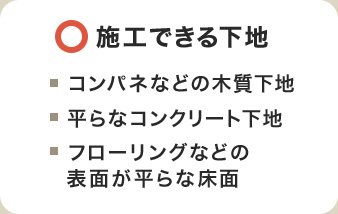 ○ 施工できる下地

■ コンパネなどの木質下地
■ 平らなコンクリート下地
■ フローリングなどの表面が平らな床面